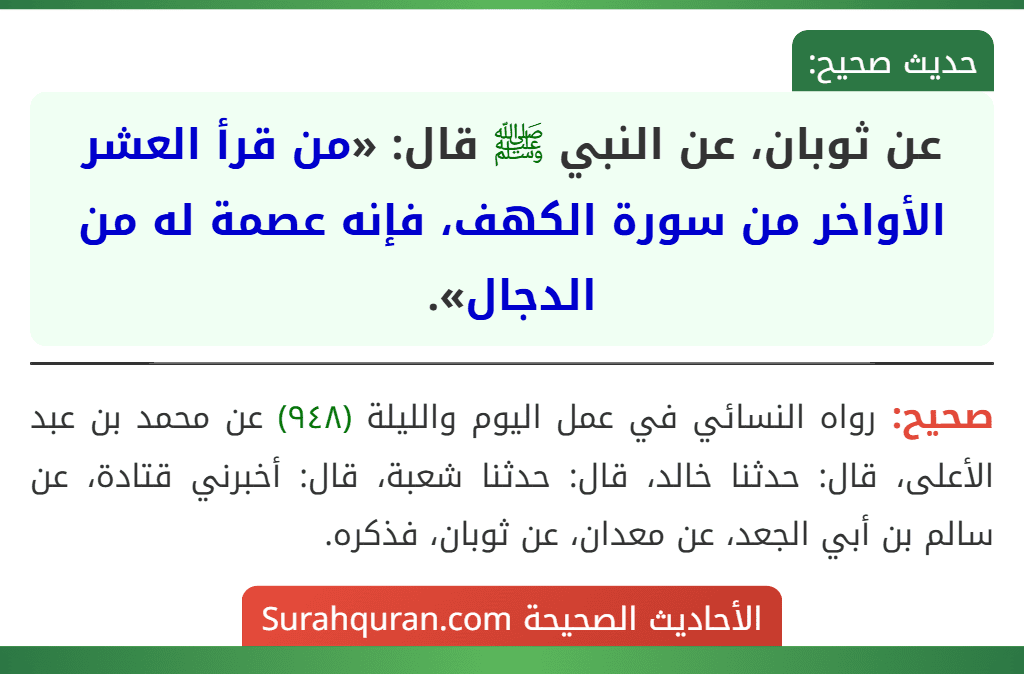 حديث صحيح:

عن ثوبان، عن النبي ﷺ قال: «من قرأ العشر الأواخر من سورة الكهف، فإنه عصمة له من الدجال».

صحيح: رواه النسائي في عمل اليوم والليلة (٩٤٨) عن محمد بن عبد الأعلى، قال: حدثنا خالد، قال: حدثنا شعبة، قال: أخبرني قتادة، عن سالم بن أبي الجعد، عن معدان، عن ثوبان، فذكره.

الأحاديث الصحيحة Surahquran.com